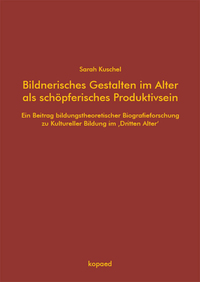 Sarah Kuschel

Bildnerisches Gestalten im Alter als schöpferisches Produktivsein

Ein Beitrag bildungstheoretischer Biografieforschung zu Kultureller Bildung im ‚Dritten Alter'

kopaed